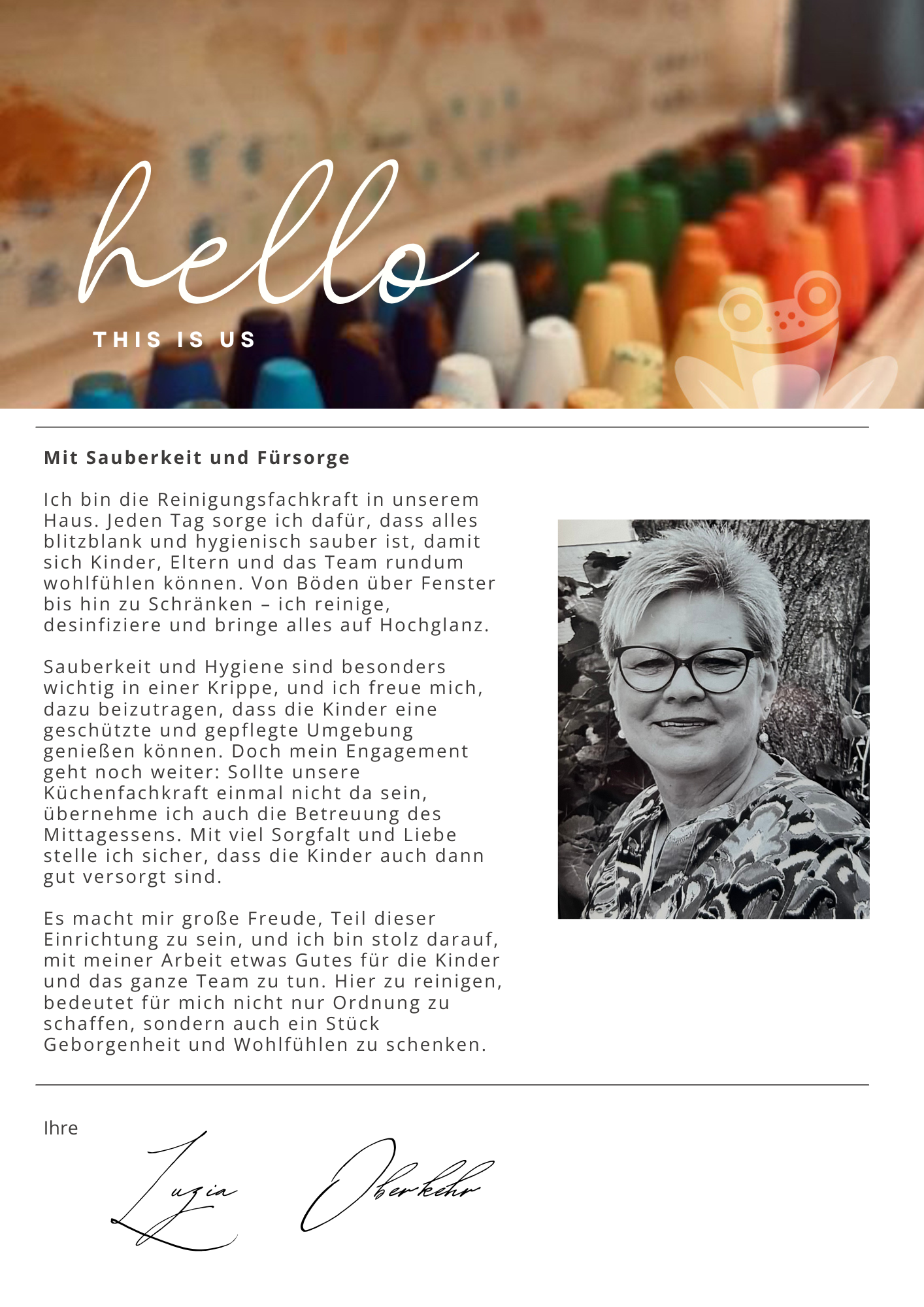 hello

THIS IS US

Mit Sauberkeit und Fürsorge

Ich bin die Reinigungsfachkraft in unserem Haus. Jeden Tag sorge ich dafür, dass alles blitzblank und hygienisch sauber ist, damit sich Kinder, Eltern und das Team rundum wohlfühlen können. Von Böden über Fenster bis hin zu Schränken – ich reinige, desinfiziere und bringe alles auf Hochglanz.

Sauberkeit und Hygiene sind besonders wichtig in einer Krippe, und ich freue mich, dazu beizutragen, dass die Kinder eine geschützte und gepflegte Umgebung genießen können. Doch mein Engagement geht noch weiter: Sollte unsere Küchenfachkraft einmal nicht da sein, übernehme ich auch die Betreuung des Mittagessens. Mit viel Sorgfalt und Liebe stelle ich sicher, dass die Kinder auch dann gut versorgt sind.

Es macht mir große Freude, Teil dieser Einrichtung zu sein, und ich bin stolz darauf, mit meiner Arbeit etwas Gutes für die Kinder und das ganze Team zu tun. Hier zu reinigen, bedeutet für mich nicht nur Ordnung zu schaffen, sondern auch ein Stück Geborgenheit und Wohlfühlen zu schenken.

Ihre

Luzia Oberkehr